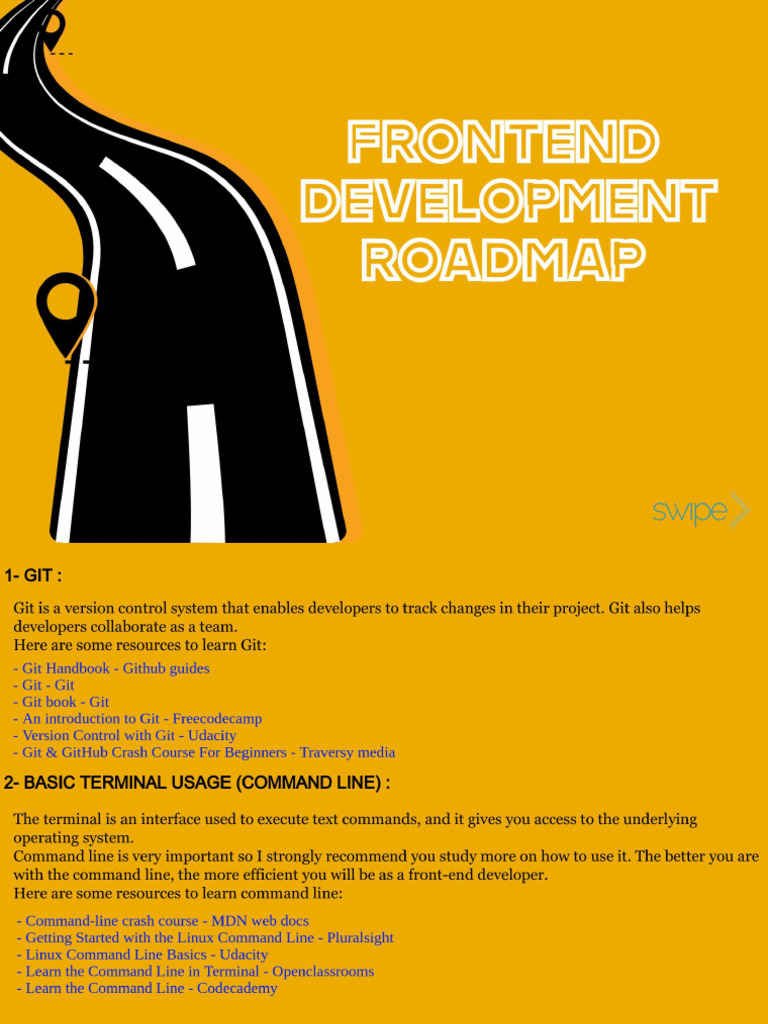 FRONTEND DEVELOPMENT ROADMAP

swipe

1- GIT :

Git is a version control system that enables developers to track changes in their project. Git also helps developers collaborate as a team.
Here are some resources to learn Git:

- Git Handbook - Github guides
- Git - Git
- Git book - Git
- An introduction to Git - Freecodecamp
- Version Control with Git - Udacity
- Git & GitHub Crash Course For Beginners - Traversy media

2- BASIC TERMINAL USAGE (COMMAND LINE) :

The terminal is an interface used to execute text commands, and it gives you access to the underlying operating system.
Command line is very important so I strongly recommend you study more on how to use it. The better you are with the command line, the more efficient you will be as a front-end developer.
Here are some resources to learn command line:

- Command-line crash course - MDN web docs
- Getting Started with the Linux Command Line - Pluralsight
- Linux Command Line Basics - Udacity
- Learn the Command Line in Terminal - Openclassrooms
- Learn the Command Line - Codecademy